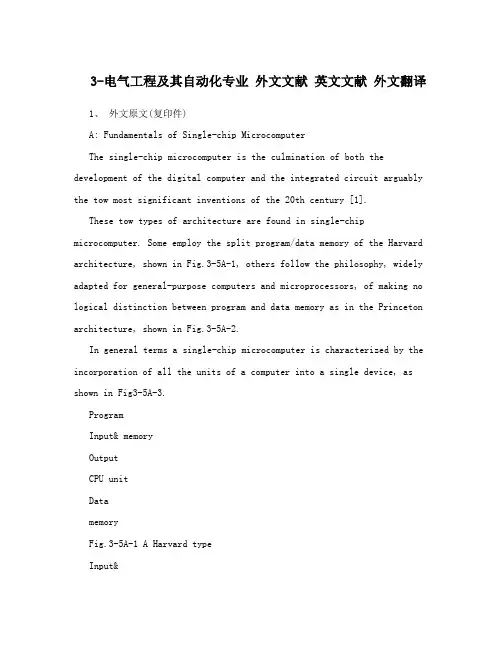 3-电气工程及其自动化专业 外文文献 英文文献 外文翻译

1、 外文原文(复印件)

A: Fundamentals of Single-chip Microcomputer

The single-chip microcomputer is the culmination of both the development of the digital computer and the integrated circuit arguably the tow most significant inventions of the 20th century [1].

These tow types of architecture are found in single-chip microcomputer. Some employ the split program/data memory of the Harvard architecture, shown in Fig.3-5A-1, others follow the philosophy, widely adapted for general-purpose computers and microprocessors, of making no logical distinction between program and data memory as in the Princeton architecture, shown in Fig.3-5A-2.

In general terms a single-chip microcomputer is characterized by the incorporation of all the units of a computer into a single device, as shown in Fig3-5A-3.

Program

Input& memory

Output

CPU unit

Data

memory

Fig.3-5A-1 A Harvard type

Input&